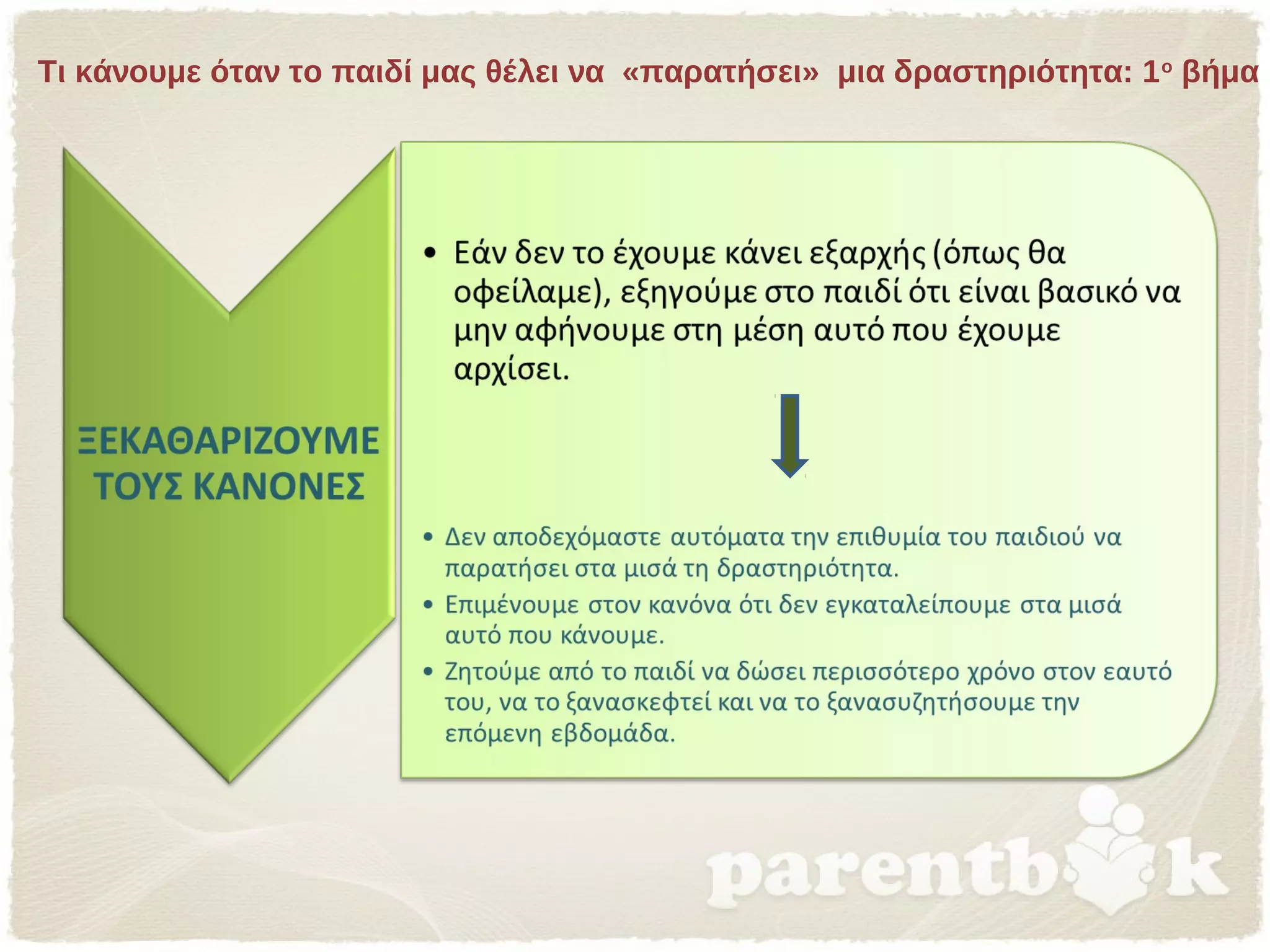 Τι κάνουμε όταν το παιδί μας θέλει να «παρατήσει» μια δραστηριότητα: 1ο βήμα

ΞΕΚΑΘΑΡΙΖΟΥΜΕ ΤΟΥΣ ΚΑΝΟΝΕΣ

• Εάν δεν το έχουμε κάνει εξαρχής (όπως θα οφείλαμε), εξηγούμε στο παιδί ότι είναι βασικό να μην αφήνουμε στη μέση αυτό που έχουμε αρχίσει.

• Δεν αποδεχόμαστε αυτόματα την επιθυμία του παιδιού να παρατήσει στα μισά τη δραστηριότητα.
• Επιμένουμε στον κανόνα ότι δεν εγκαταλείπουμε στα μισά αυτό που κάνουμε.
• Ζητούμε από το παιδί να δώσει περισσότερο χρόνο στον εαυτό του, να το ξανασκεφτεί και να το ξανασυζητήσουμε την επόμενη εβδομάδα.

parentbook